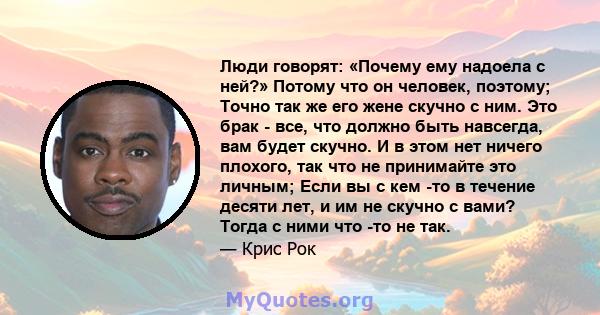 Люди говорят: «Почему ему надоела с ней?» Потому что он человек, поэтому; Точно так же его жене скучно с ним. Это брак - все, что должно быть навсегда, вам будет скучно. И в этом нет ничего плохого, так что не принимайте это личным; Если вы с кем -то в течение десяти лет, и им не скучно с вами? Тогда с ними что -то не так.
— Крис Рок

MyQuotes.org